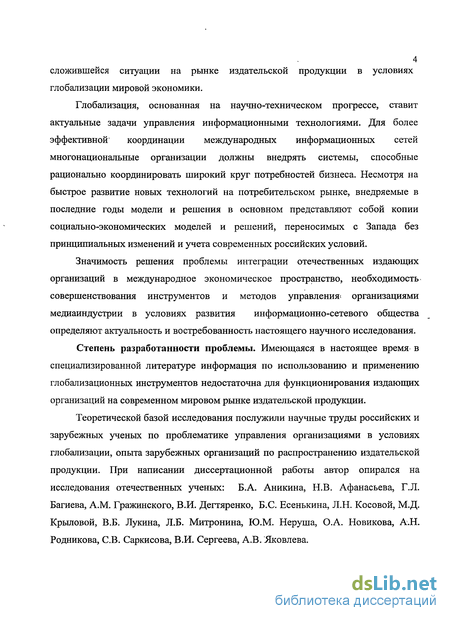 4

сложившейся ситуации на рынке издательской продукции в условиях глобализации мировой экономики.

Глобализация, основанная на научно-техническом прогрессе, ставит актуальные задачи управления информационными технологиями. Для более эффективной координации международных информационных сетей многонациональные организации должны внедрять системы, способные рационально координировать широкий круг потребностей бизнеса. Несмотря на быстрое развитие новых технологий на потребительском рынке, внедряемые в последние годы модели и решения в основном представляют собой копии социально-экономических моделей и решений, переносимых с Запада без принципиальных изменений и учета современных российских условий.

Значимость решения проблемы интеграции отечественных издающих организаций в международное экономическое пространство, необходимость совершенствования инструментов и методов управления организациями медиаиндустрии в условиях развития информационно-сетевого общества определяют актуальность и востребованность настоящего научного исследования.

Степень разработанности проблемы. Имеющаяся в настоящее время в специализированной литературе информация по использованию и применению глобализационных инструментов недостаточна для функционирования издающих организаций на современном мировом рынке издательской продукции.

Теоретической базой исследования послужили научные труды российских и зарубежных ученых по проблематике управления организациями в условиях глобализации, опыта зарубежных организаций по распространению издательской продукции. При написании диссертационной работы автор опирался на исследования отечественных ученых: Б.А. Аникина, Н.В. Афанасьева, Г.Л. Багиева, А.М. Гражинского, В.И. Дегтяренко, Б.С. Есенькина, Л.Н. Косовой, М.Д. Крыловой, В.Б. Лукина, Л.Б. Митронина, Ю.М. Неруша, О.А. Новикова, А.Н. Родникова, С.В. Саркисова, В.И. Сергеева, А.В. Яковлева.

dsLib.net
библиотека диссертаций